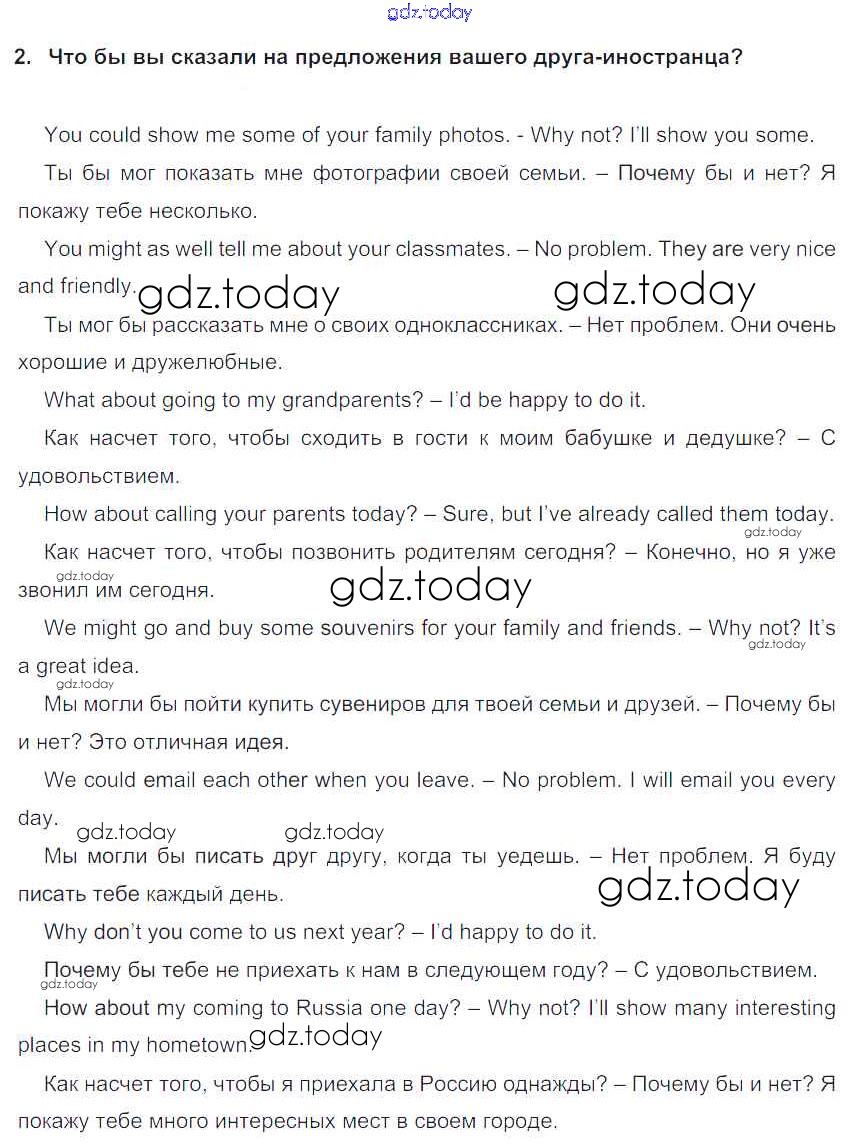 gdz.today

2. Что бы вы сказали на предложения вашего друга-иностранца?

You could show me some of your family photos. - Why not? I'll show you some.

Ты бы мог показать мне фотографии своей семьи. – Почему бы и нет? Я покажу тебе несколько.

You might as well tell me about your classmates. – No problem. They are very nice and friendly. gdz.today gdz.today

Ты мог бы рассказать мне о своих одноклассниках. – Нет проблем. Они очень хорошие и дружелюбные.

What about going to my grandparents? – I'd be happy to do it.

Как насчет того, чтобы сходить в гости к моим бабушке и дедушке? – С удовольствием.

How about calling your parents today? – Sure, but I've already called them today.

gdz.today

Как насчет того, чтобы позвонить родителям сегодня? – Конечно, но я уже звонил им сегодня.

gdz.today gdz.today

We might go and buy some souvenirs for your family and friends. – Why not? It's a great idea.

gdz.today gdz.today

Мы могли бы пойти купить сувениров для твоей семьи и друзей. – Почему бы и нет? Это отличная идея.

We could email each other when you leave. – No problem. I will email you every day.

gdz.today gdz.today

Мы могли бы писать друг другу, когда ты уедешь. – Нет проблем. Я буду писать тебе каждый день.

gdz.today

Why don't you come to us next year? – I'd happy to do it.

Почему бы тебе не приехать к нам в следующем году? – С удовольствием.

gdz.today

How about my coming to Russia one day? – Why not? I'll show many interesting places in my hometown. gdz.today

Как насчет того, чтобы я приехала в Россию однажды? – Почему бы и нет? Я покажу тебе много интересных мест в своем городе.